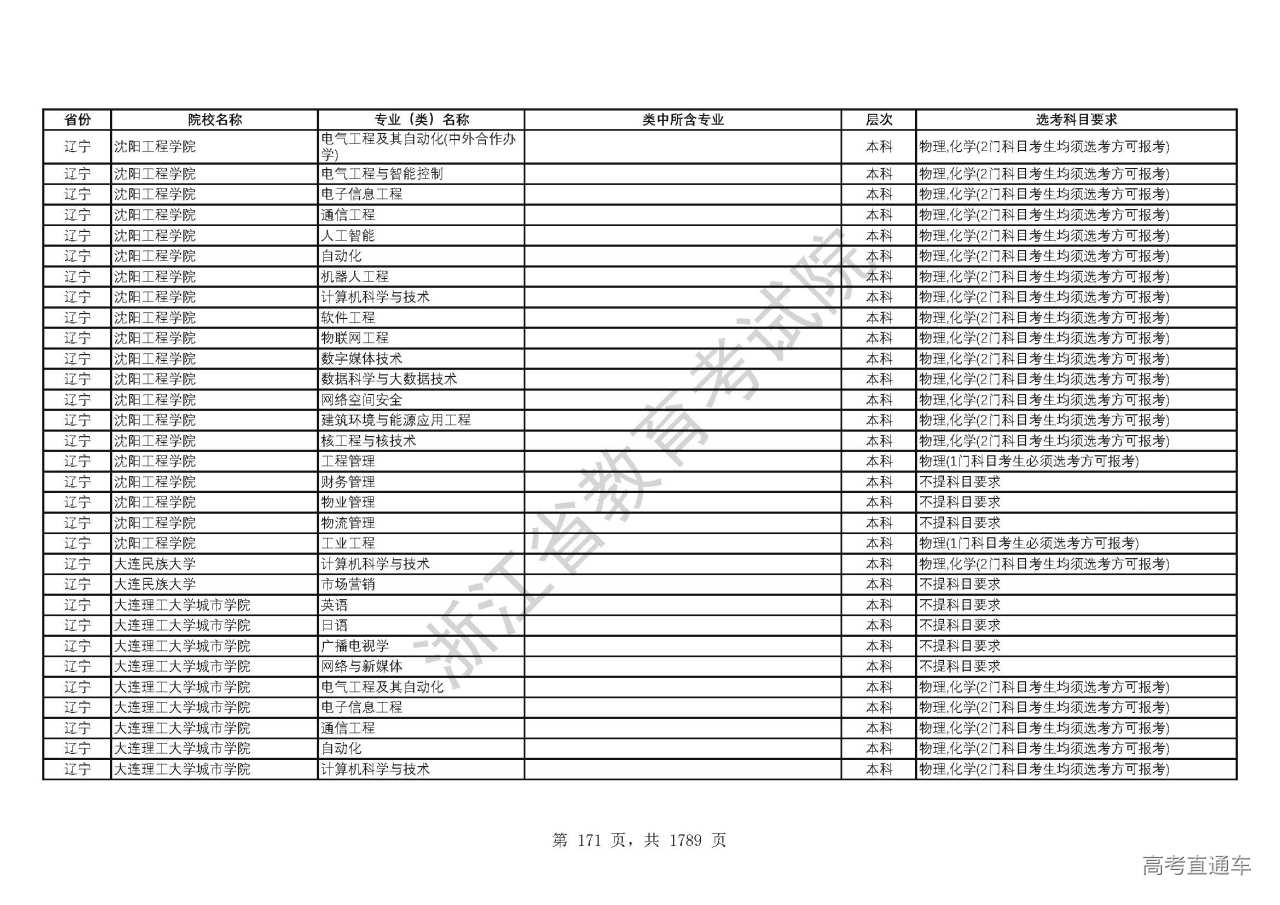 | 省份 | 院校名称 | 专业（类）名称 | 类中所含专业 | 层次 | 选考科目要求 |
|---|---|---|---|---|---|
| 辽宁 | 沈阳工程学院 | 电气工程及其自动化(中外合作办学) | | 本科 | 物理,化学(2门科目考生均须选考方可报考) |
| 辽宁 | 沈阳工程学院 | 电气工程与智能控制 | | 本科 | 物理,化学(2门科目考生均须选考方可报考) |
| 辽宁 | 沈阳工程学院 | 电子信息工程 | | 本科 | 物理,化学(2门科目考生均须选考方可报考) |
| 辽宁 | 沈阳工程学院 | 通信工程 | | 本科 | 物理,化学(2门科目考生均须选考方可报考) |
| 辽宁 | 沈阳工程学院 | 人工智能 | | 本科 | 物理,化学(2门科目考生均须选考方可报考) |
| 辽宁 | 沈阳工程学院 | 自动化 | | 本科 | 物理,化学(2门科目考生均须选考方可报考) |
| 辽宁 | 沈阳工程学院 | 机器人工程 | | 本科 | 物理,化学(2门科目考生均须选考方可报考) |
| 辽宁 | 沈阳工程学院 | 计算机科学与技术 | | 本科 | 物理,化学(2门科目考生均须选考方可报考) |
| 辽宁 | 沈阳工程学院 | 软件工程 | | 本科 | 物理,化学(2门科目考生均须选考方可报考) |
| 辽宁 | 沈阳工程学院 | 物联网工程 | | 本科 | 物理,化学(2门科目考生均须选考方可报考) |
| 辽宁 | 沈阳工程学院 | 数字媒体技术 | | 本科 | 物理,化学(2门科目考生均须选考方可报考) |
| 辽宁 | 沈阳工程学院 | 数据科学与大数据技术 | | 本科 | 物理,化学(2门科目考生均须选考方可报考) |
| 辽宁 | 沈阳工程学院 | 网络空间安全 | | 本科 | 物理,化学(2门科目考生均须选考方可报考) |
| 辽宁 | 沈阳工程学院 | 建筑环境与能源应用工程 | | 本科 | 物理,化学(2门科目考生均须选考方可报考) |
| 辽宁 | 沈阳工程学院 | 核工程与核技术 | | 本科 | 物理,化学(2门科目考生均须选考方可报考) |
| 辽宁 | 沈阳工程学院 | 工程管理 | | 本科 | 物理(1门科目考生必须选考方可报考) |
| 辽宁 | 沈阳工程学院 | 财务管理 | | 本科 | 不提科目要求 |
| 辽宁 | 沈阳工程学院 | 物业管理 | | 本科 | 不提科目要求 |
| 辽宁 | 沈阳工程学院 | 物流管理 | | 本科 | 不提科目要求 |
| 辽宁 | 沈阳工程学院 | 工业工程 | | 本科 | 物理(1门科目考生必须选考方可报考) |
| 辽宁 | 大连民族大学 | 计算机科学与技术 | | 本科 | 物理,化学(2门科目考生均须选考方可报考) |
| 辽宁 | 大连民族大学 | 市场营销 | | 本科 | 不提科目要求 |
| 辽宁 | 大连理工大学城市学院 | 英语 | | 本科 | 不提科目要求 |
| 辽宁 | 大连理工大学城市学院 | 日语 | | 本科 | 不提科目要求 |
| 辽宁 | 大连理工大学城市学院 | 广播电视学 | | 本科 | 不提科目要求 |
| 辽宁 | 大连理工大学城市学院 | 网络与新媒体 | | 本科 | 不提科目要求 |
| 辽宁 | 大连理工大学城市学院 | 电气工程及其自动化 | | 本科 | 物理,化学(2门科目考生均须选考方可报考) |
| 辽宁 | 大连理工大学城市学院 | 电子信息工程 | | 本科 | 物理,化学(2门科目考生均须选考方可报考) |
| 辽宁 | 大连理工大学城市学院 | 通信工程 | | 本科 | 物理,化学(2门科目考生均须选考方可报考) |
| 辽宁 | 大连理工大学城市学院 | 自动化 | | 本科 | 物理,化学(2门科目考生均须选考方可报考) |
| 辽宁 | 大连理工大学城市学院 | 计算机科学与技术 | | 本科 | 物理,化学(2门科目考生均须选考方可报考) |

浙江省教育考试院

第 171 页，共 1789 页

高考直通车